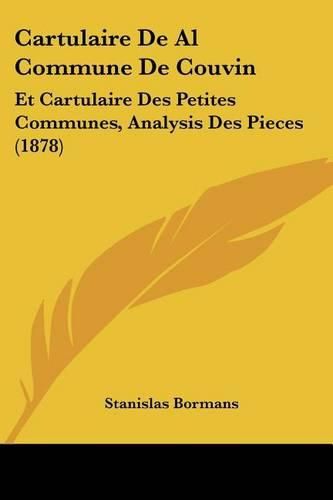 Cartulaire De Al Commune De Couvin

Et Cartulaire Des Petites Communes, Analysis Des Pieces (1878)

Stanislas Bormans